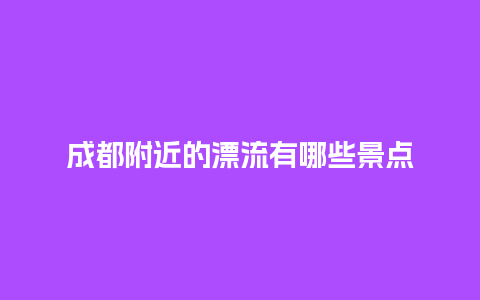 成都附近的漂流有哪些景点